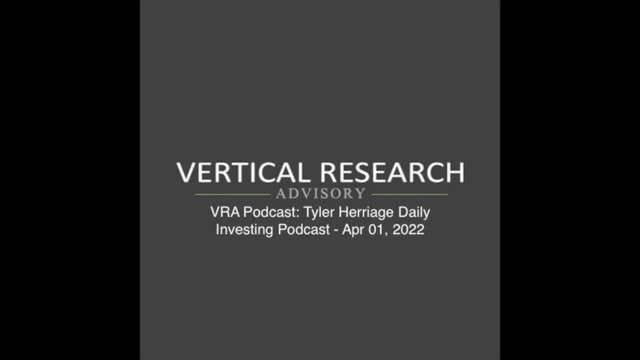 VERTICAL RESEARCH
ADVISORY
VRA Podcast: Tyler Herriage Daily Investing Podcast - Apr 01, 2022